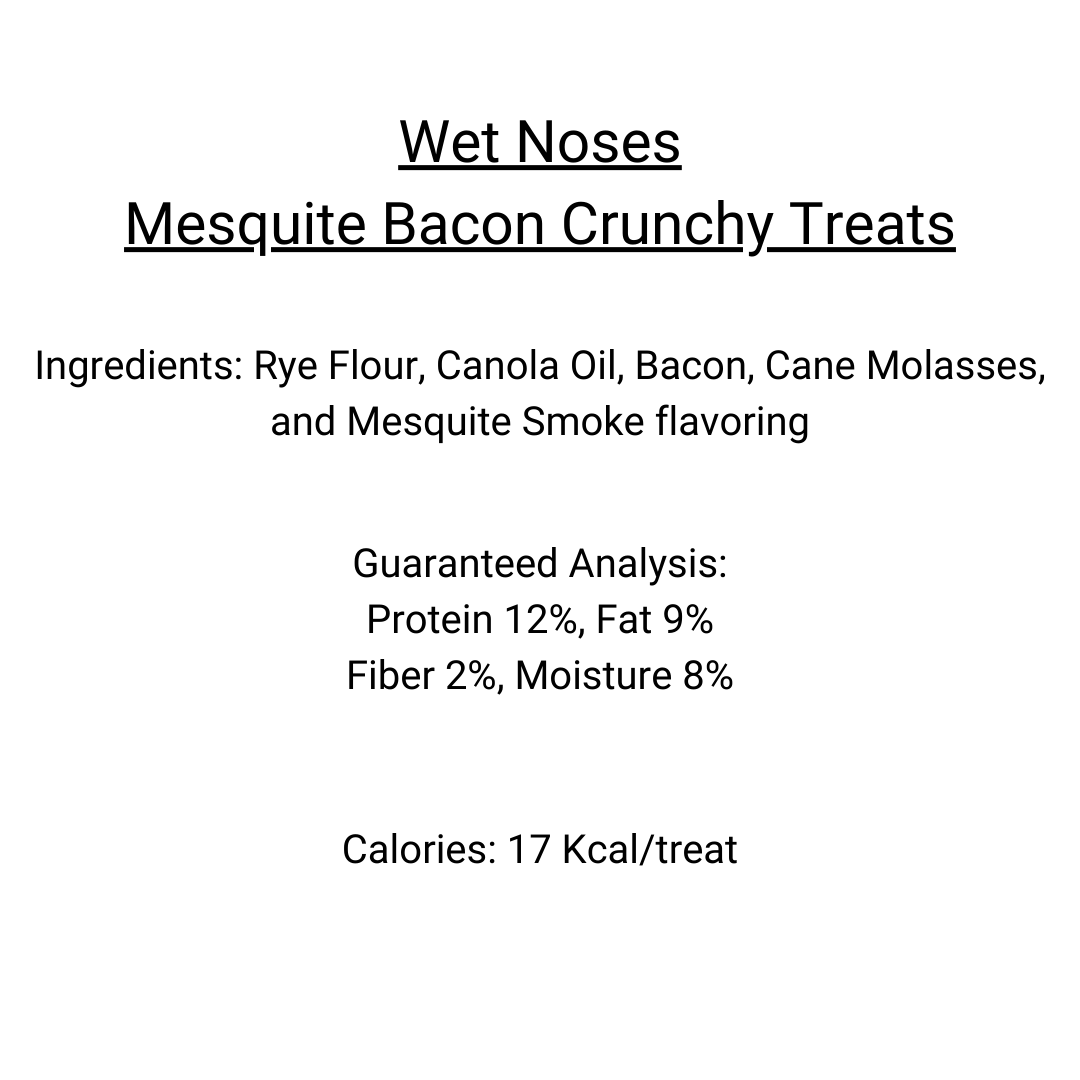 Wet Noses
Mesquite Bacon Crunchy Treats

Ingredients: Rye Flour, Canola Oil, Bacon, Cane Molasses, and Mesquite Smoke flavoring

Guaranteed Analysis:
Protein 12%, Fat 9%
Fiber 2%, Moisture 8%

Calories: 17 Kcal/treat